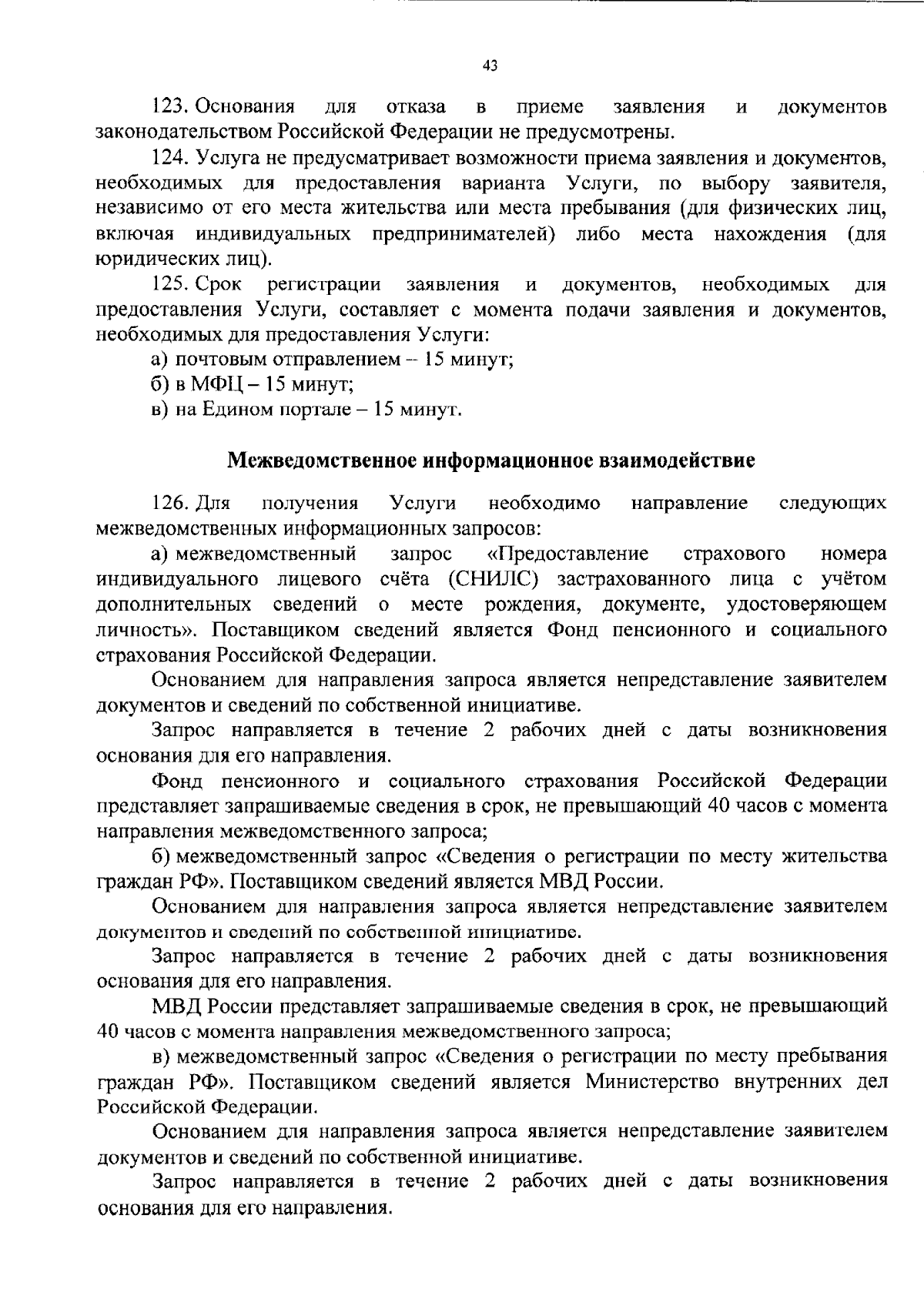 43

123. Основания для отказа в приеме заявления и документов законодательством Российской Федерации не предусмотрены.

124. Услуга не предусматривает возможности приема заявления и документов, необходимых для предоставления варианта Услуги, по выбору заявителя, независимо от его места жительства или места пребывания (для физических лиц, включая индивидуальных предпринимателей) либо места нахождения (для юридических лиц).

125. Срок регистрации заявления и документов, необходимых для предоставления Услуги, составляет с момента подачи заявления и документов, необходимых для предоставления Услуги:

а) почтовым отправлением – 15 минут;

б) в МФЦ – 15 минут;

в) на Едином портале – 15 минут.

Межведомственное информационное взаимодействие

126. Для получения Услуги необходимо направление следующих межведомственных информационных запросов:

а) межведомственный запрос «Предоставление страхового номера индивидуального лицевого счёта (СНИЛС) застрахованного лица с учётом дополнительных сведений о месте рождения, документе, удостоверяющем личность». Поставщиком сведений является Фонд пенсионного и социального страхования Российской Федерации.

Основанием для направления запроса является непредставление заявителем документов и сведений по собственной инициативе.

Запрос направляется в течение 2 рабочих дней с даты возникновения основания для его направления.

Фонд пенсионного и социального страхования Российской Федерации представляет запрашиваемые сведения в срок, не превышающий 40 часов с момента направления межведомственного запроса;

б) межведомственный запрос «Сведения о регистрации по месту жительства граждан РФ». Поставщиком сведений является МВД России.

Основанием для направления запроса является непредставление заявителем документов и сведений по собственной инициативе.

Запрос направляется в течение 2 рабочих дней с даты возникновения основания для его направления.

МВД России представляет запрашиваемые сведения в срок, не превышающий 40 часов с момента направления межведомственного запроса;

в) межведомственный запрос «Сведения о регистрации по месту пребывания граждан РФ». Поставщиком сведений является Министерство внутренних дел Российской Федерации.

Основанием для направления запроса является непредставление заявителем документов и сведений по собственной инициативе.

Запрос направляется в течение 2 рабочих дней с даты возникновения основания для его направления.